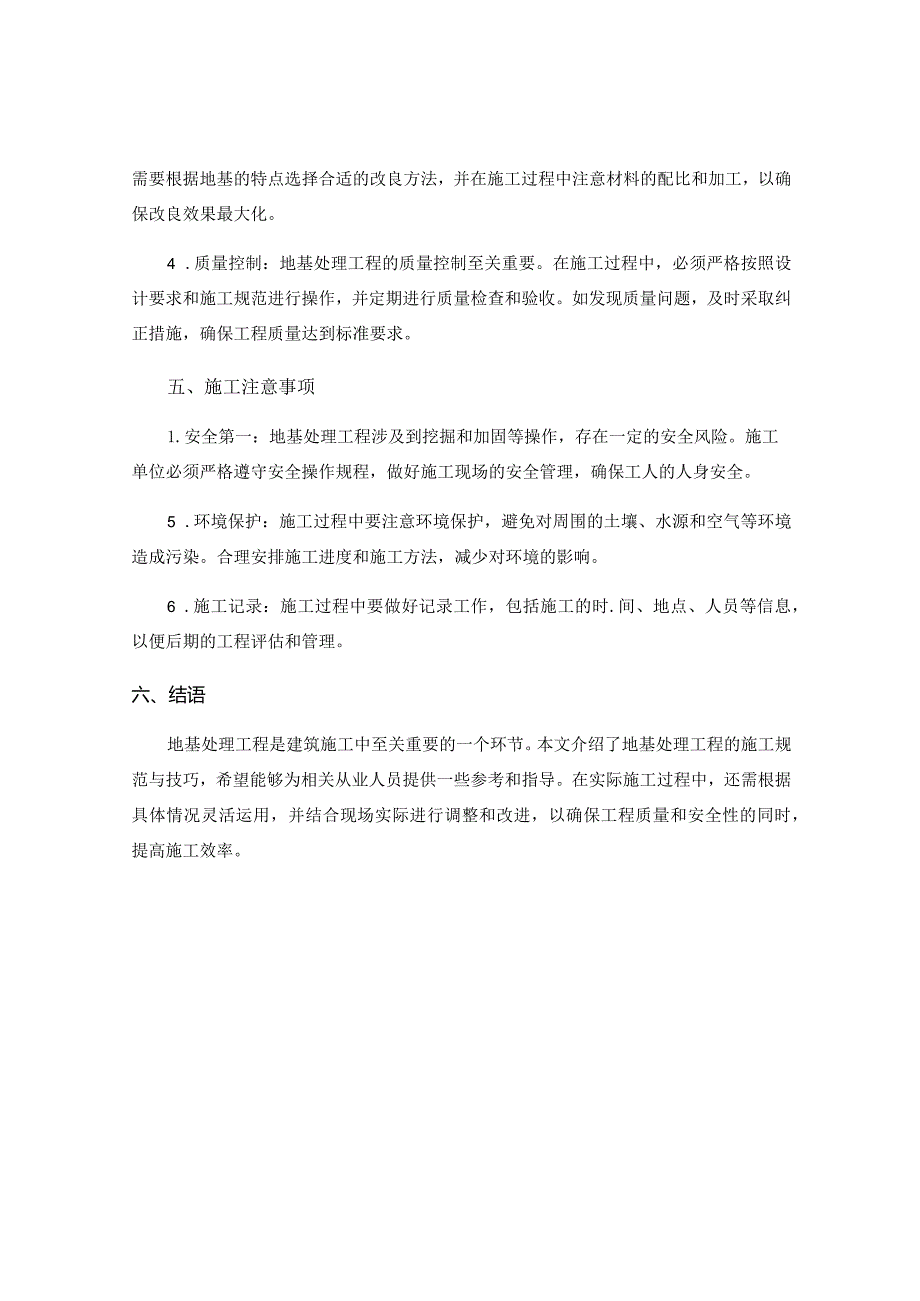 需要根据地基的特点选择合适的改良方法，并在施工过程中注意材料的配比和加工，以确保改良效果最大化。

4．质量控制：地基处理工程的质量控制至关重要。在施工过程中，必须严格按照设计要求和施工规范进行操作，并定期进行质量检查和验收。如发现质量问题，及时采取纠正措施，确保工程质量达到标准要求。

五、施工注意事项

1.安全第一：地基处理工程涉及到挖掘和加固等操作，存在一定的安全风险。施工单位必须严格遵守安全操作规程，做好施工现场的安全管理，确保工人的人身安全。

5．环境保护：施工过程中要注意环境保护，避免对周围的土壤、水源和空气等环境造成污染。合理安排施工进度和施工方法，减少对环境的影响。

6．施工记录：施工过程中要做好记录工作，包括施工的时.间、地点、人员等信息，以便后期的工程评估和管理。

六、结语

地基处理工程是建筑施工中至关重要的一个环节。本文介绍了地基处理工程的施工规范与技巧，希望能够为相关从业人员提供一些参考和指导。在实际施工过程中，还需根据具体情况灵活运用，并结合现场实际进行调整和改进，以确保工程质量和安全性的同时，提高施工效率。